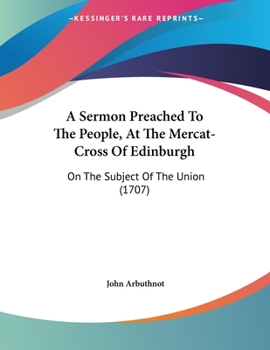 —KESSINGER'S RARE REPRINTS—

A Sermon Preached To The People, At The Mercat-Cross Of Edinburgh

On The Subject Of The Union (1707)

John Arbuthnot